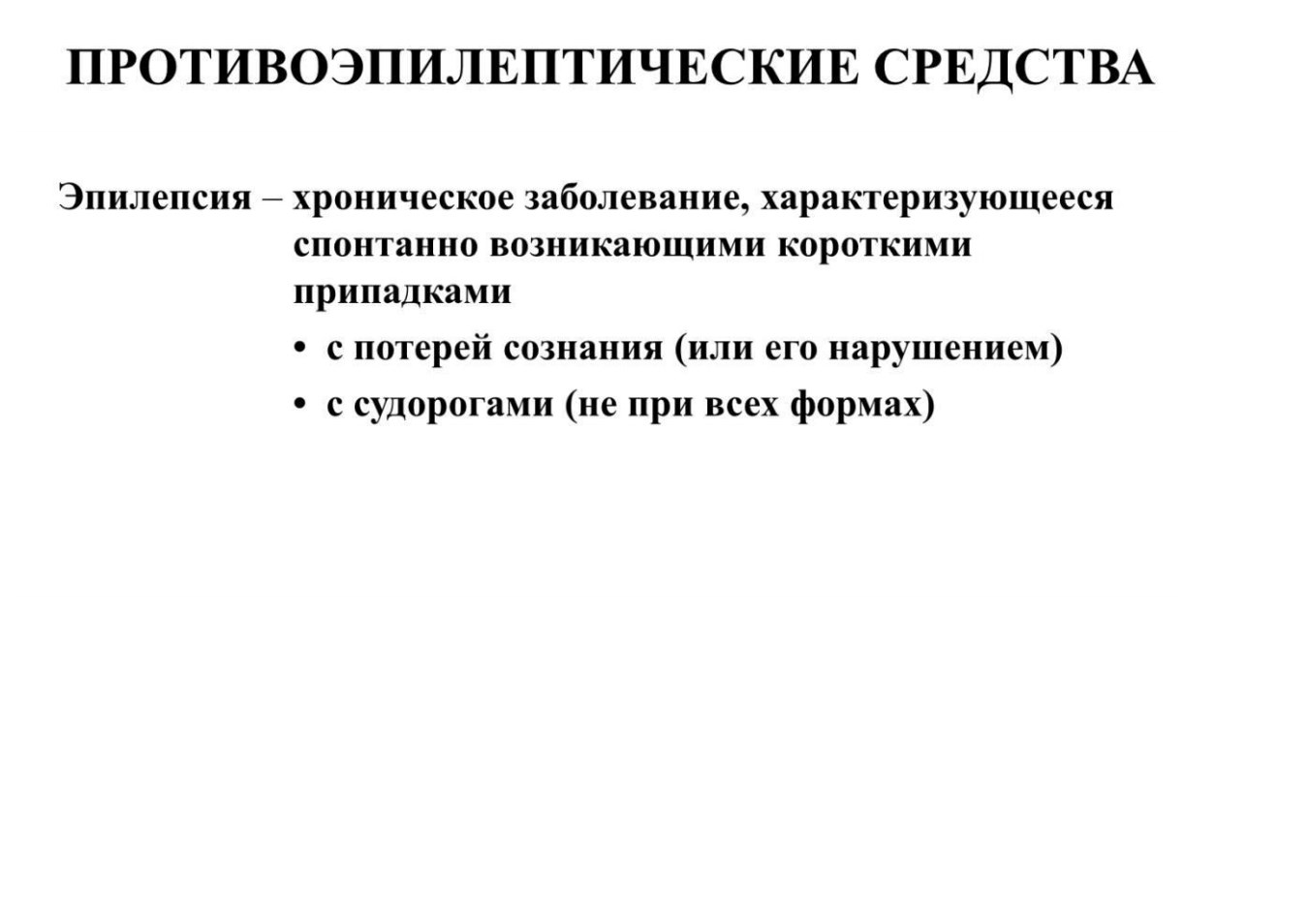 ПРОТИВОЭПИЛЕПТИЧЕСКИЕ СРЕДСТВА

Эпилепсия – хроническое заболевание, характеризующееся спонтанно возникающими короткими припадками

• с потерей сознания (или его нарушением)
• с судорогами (не при всех формах)